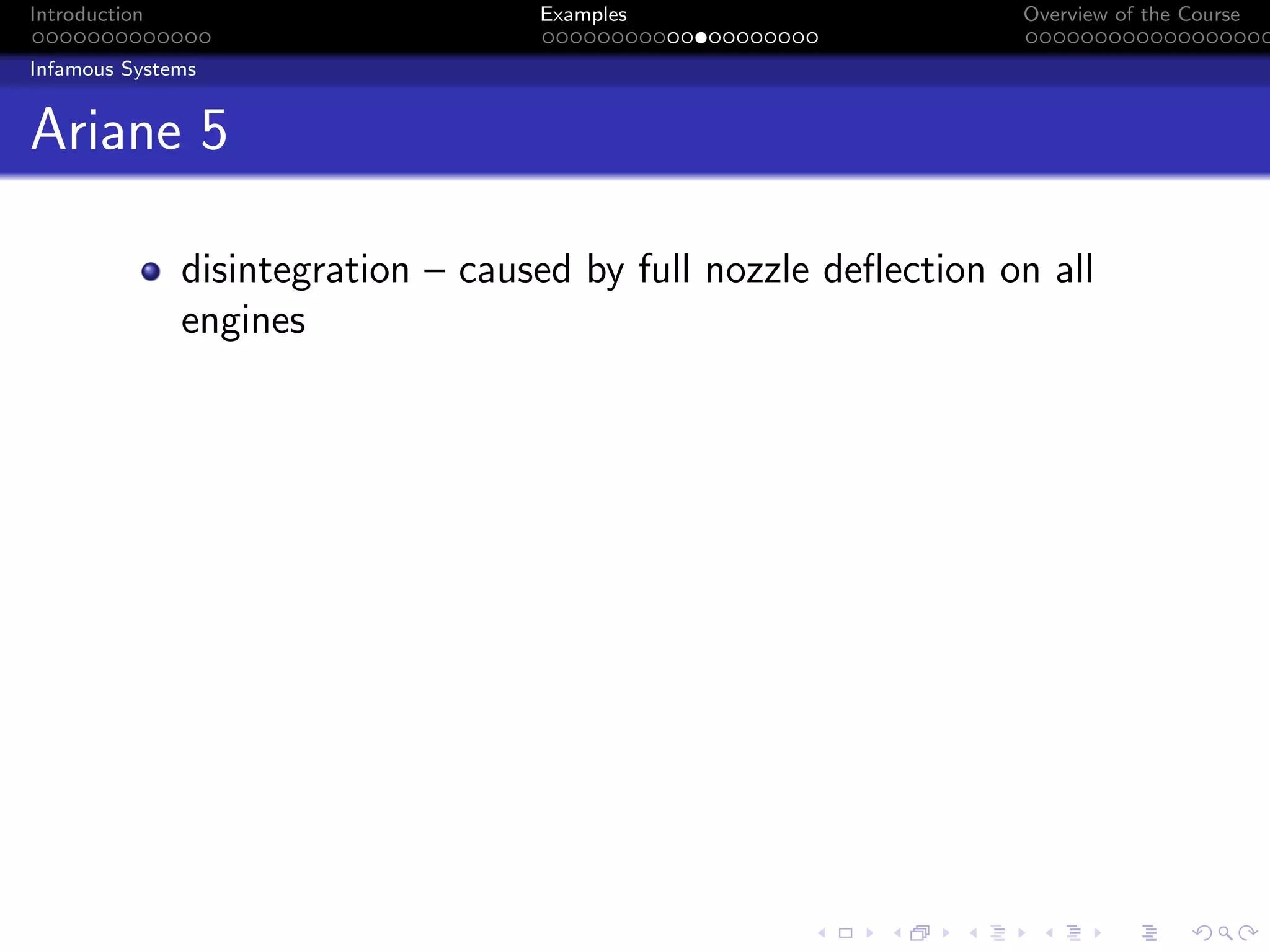 Introduction Examples Overview of the Course

Infamous Systems

Ariane 5

disintegration – caused by full nozzle deflection on all engines